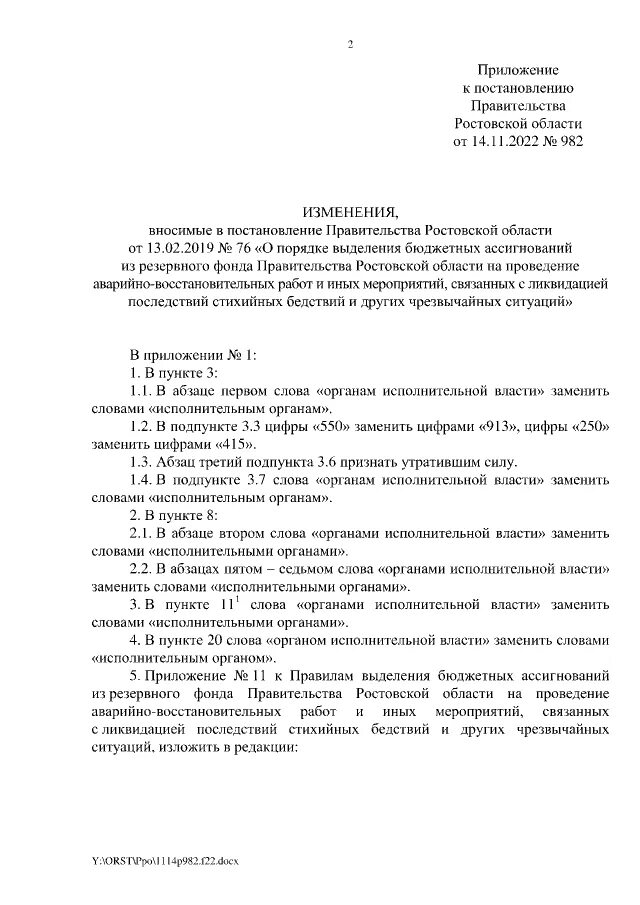 2

Приложение
к постановлению
Правительства
Ростовской области
от 14.11.2022 № 982

ИЗМЕНЕНИЯ,
вносимые в постановление Правительства Ростовской области от 13.02.2019 № 76 «О порядке выделения бюджетных ассигнований из резервного фонда Правительства Ростовской области на проведение аварийно-восстановительных работ и иных мероприятий, связанных с ликвидацией последствий стихийных бедствий и других чрезвычайных ситуаций»

В приложении № 1:
1. В пункте 3:
1.1. В абзаце первом слова «органам исполнительной власти» заменить словами «исполнительным органам».
1.2. В подпункте 3.3 цифры «550» заменить цифрами «913», цифры «250» заменить цифрами «415».
1.3. Абзац третий подпункта 3.6 признать утратившим силу.
1.4. В подпункте 3.7 слова «органам исполнительной власти» заменить словами «исполнительным органам».
2. В пункте 8:
2.1. В абзаце втором слова «органами исполнительной власти» заменить словами «исполнительными органами».
2.2. В абзацах пятом – седьмом слова «органами исполнительной власти» заменить словами «исполнительными органами».
3. В пункте $11^1$ слова «органами исполнительной власти» заменить словами «исполнительными органами».
4. В пункте 20 слова «органом исполнительной власти» заменить словами «исполнительным органом».
5. Приложение № 11 к Правилам выделения бюджетных ассигнований из резервного фонда Правительства Ростовской области на проведение аварийно-восстановительных работ и иных мероприятий, связанных с ликвидацией последствий стихийных бедствий и других чрезвычайных ситуаций, изложить в редакции:

Y:\ORST\Ppo\1114p982.f22.docx